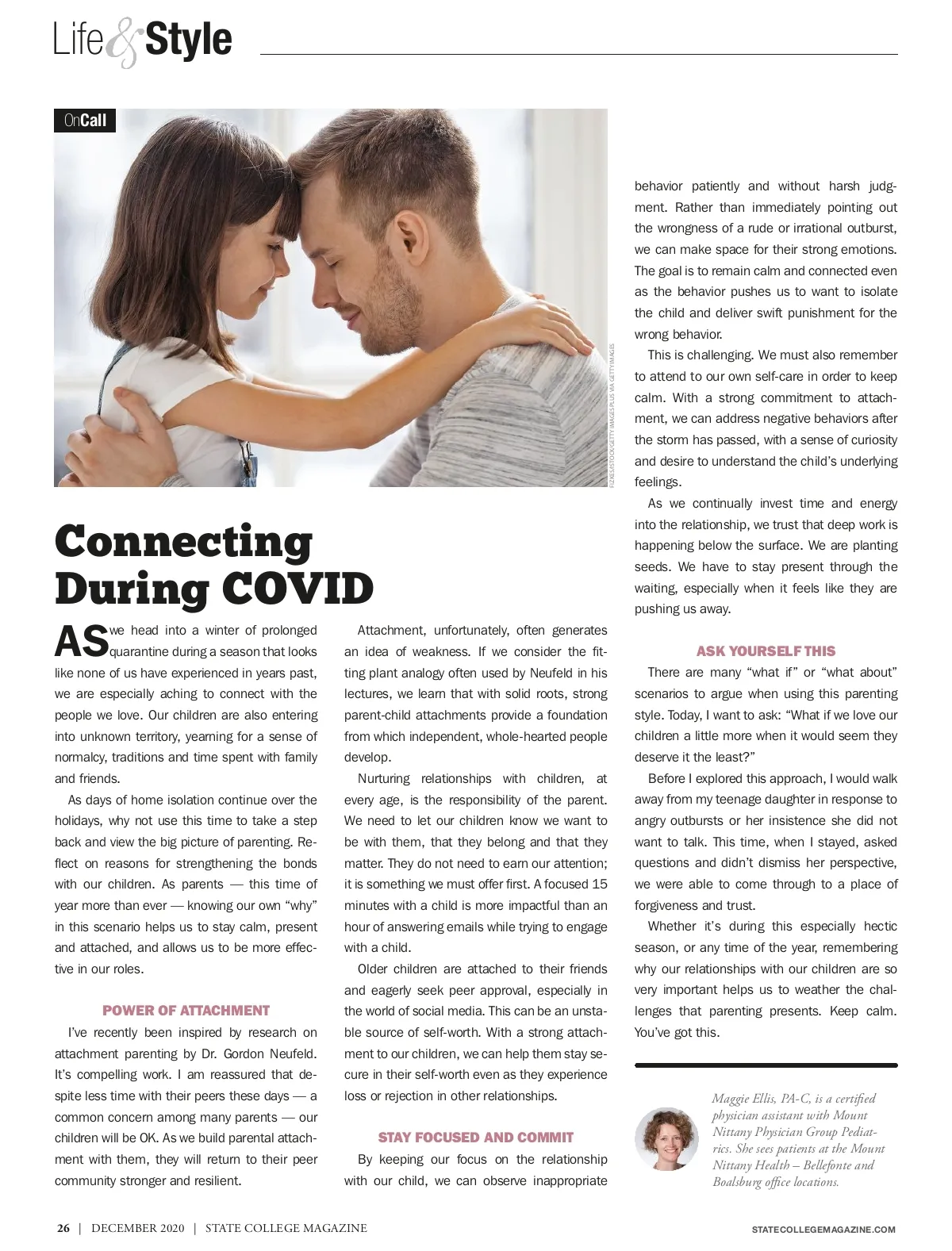 Life & Style

OnCall

FIZKES/ISTOCK/GETTY IMAGES PLUS VIA GETTY IMAGES

Connecting During COVID

AS we head into a winter of prolonged quarantine during a season that looks like none of us have experienced in years past, we are especially aching to connect with the people we love. Our children are also entering into unknown territory, yearning for a sense of normalcy, traditions and time spent with family and friends.

As days of home isolation continue over the holidays, why not use this time to take a step back and view the big picture of parenting. Reflect on reasons for strengthening the bonds with our children. As parents — this time of year more than ever — knowing our own "why" in this scenario helps us to stay calm, present and attached, and allows us to be more effective in our roles.

POWER OF ATTACHMENT

I've recently been inspired by research on attachment parenting by Dr. Gordon Neufeld. It's compelling work. I am reassured that despite less time with their peers these days — a common concern among many parents — our children will be OK. As we build parental attachment with them, they will return to their peer community stronger and resilient.

Attachment, unfortunately, often generates an idea of weakness. If we consider the fitting plant analogy often used by Neufeld in his lectures, we learn that with solid roots, strong parent-child attachments provide a foundation from which independent, whole-hearted people develop.

Nurturing relationships with children, at every age, is the responsibility of the parent. We need to let our children know we want to be with them, that they belong and that they matter. They do not need to earn our attention; it is something we must offer first. A focused 15 minutes with a child is more impactful than an hour of answering emails while trying to engage with a child.

Older children are attached to their friends and eagerly seek peer approval, especially in the world of social media. This can be an unstable source of self-worth. With a strong attachment to our children, we can help them stay secure in their self-worth even as they experience loss or rejection in other relationships.

STAY FOCUSED AND COMMIT

By keeping our focus on the relationship with our child, we can observe inappropriate behavior patiently and without harsh judgment. Rather than immediately pointing out the wrongness of a rude or irrational outburst, we can make space for their strong emotions. The goal is to remain calm and connected even as the behavior pushes us to want to isolate the child and deliver swift punishment for the wrong behavior.

This is challenging. We must also remember to attend to our own self-care in order to keep calm. With a strong commitment to attachment, we can address negative behaviors after the storm has passed, with a sense of curiosity and desire to understand the child's underlying feelings.

As we continually invest time and energy into the relationship, we trust that deep work is happening below the surface. We are planting seeds. We have to stay present through the waiting, especially when it feels like they are pushing us away.

ASK YOURSELF THIS

There are many "what if" or "what about" scenarios to argue when using this parenting style. Today, I want to ask: "What if we love our children a little more when it would seem they deserve it the least?"

Before I explored this approach, I would walk away from my teenage daughter in response to angry outbursts or her insistence she did not want to talk. This time, when I stayed, asked questions and didn't dismiss her perspective, we were able to come through to a place of forgiveness and trust.

Whether it's during this especially hectic season, or any time of the year, remembering why our relationships with our children are so very important helps us to weather the challenges that parenting presents. Keep calm. You've got this.

Maggie Ellis, PA-C, is a certified physician assistant with Mount Nittany Physician Group Pediatrics. She sees patients at the Mount Nittany Health – Bellefonte and Boalsburg office locations.

26 | DECEMBER 2020 | STATE COLLEGE MAGAZINE

STATECOLLEGEMAGAZINE.COM